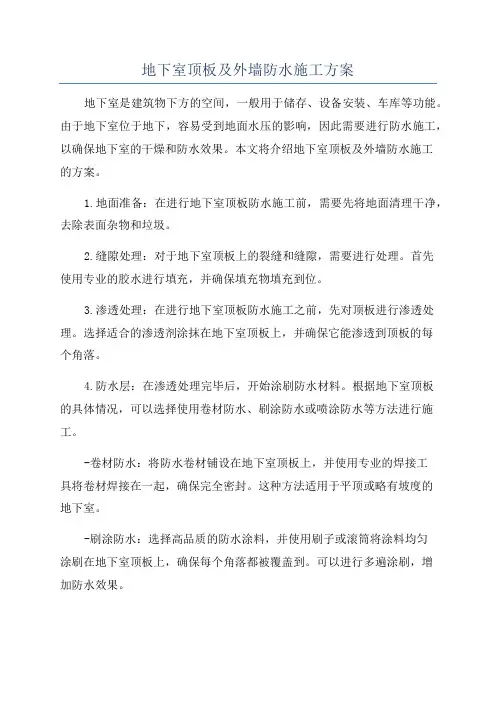 地下室顶板及外墙防水施工方案

地下室是建筑物下方的空间，一般用于储存、设备安装、车库等功能。由于地下室位于地下，容易受到地面水压的影响，因此需要进行防水施工，以确保地下室的干燥和防水效果。本文将介绍地下室顶板及外墙防水施工的方案。

1.地面准备：在进行地下室顶板防水施工前，需要先将地面清理干净，去除表面杂物和垃圾。

2.缝隙处理：对于地下室顶板上的裂缝和缝隙，需要进行处理。首先使用专业的胶水进行填充，并确保填充物填充到位。

3.渗透处理：在进行地下室顶板防水施工之前，先对顶板进行渗透处理。选择适合的渗透剂涂抹在地下室顶板上，并确保它能渗透到顶板的每个角落。

4.防水层：在渗透处理完毕后，开始涂刷防水材料。根据地下室顶板的具体情况，可以选择使用卷材防水、刷涂防水或喷涂防水等方法进行施工。

-卷材防水：将防水卷材铺设在地下室顶板上，并使用专业的焊接工具将卷材焊接在一起，确保完全密封。这种方法适用于平顶或略有坡度的地下室。

-刷涂防水：选择高品质的防水涂料，并使用刷子或滚筒将涂料均匀涂刷在地下室顶板上，确保每个角落都被覆盖到。可以进行多遍涂刷，增加防水效果。